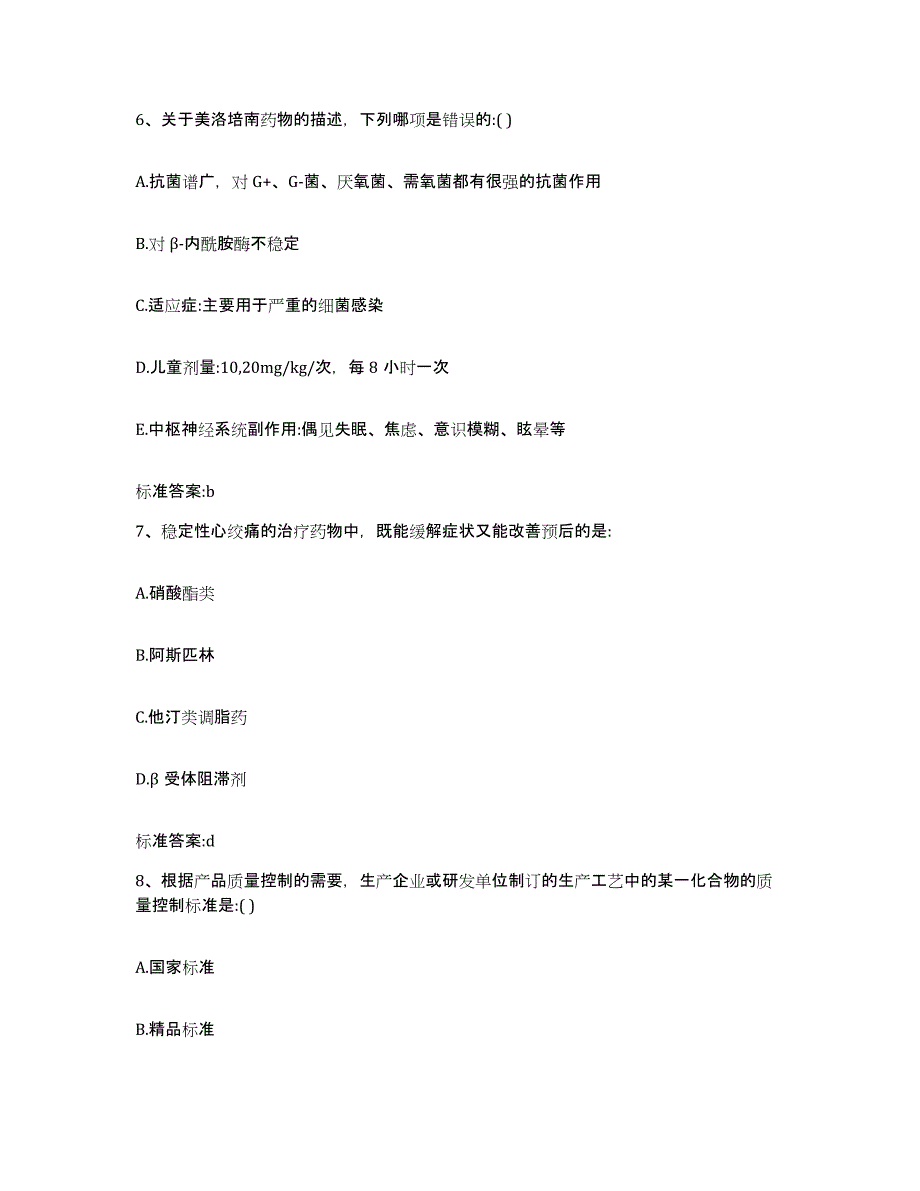 6、关于美洛培南药物的描述，下列哪项是错误的:( )

A.抗菌谱广，对 G+、G-菌、厌氧菌、需氧菌都有很强的抗菌作用

B.对 β-内酰胺酶不稳定

C.适应症:主要用于严重的细菌感染

D.儿童剂量:10,20mg/kg/次，每 8 小时一次

E.中枢神经系统副作用:偶见失眠、焦虑、意识模糊、眩晕等

标准答案:b

7、稳定性心绞痛的治疗药物中，既能缓解症状又能改善预后的是:

A.硝酸酯类

B.阿斯匹林

C.他汀类调脂药

D.β 受体阻滞剂

标准答案:d

8、根据产品质量控制的需要，生产企业或研发单位制订的生产工艺中的某一化合物的质量控制标准是:( )

A.国家标准

B.精品标准